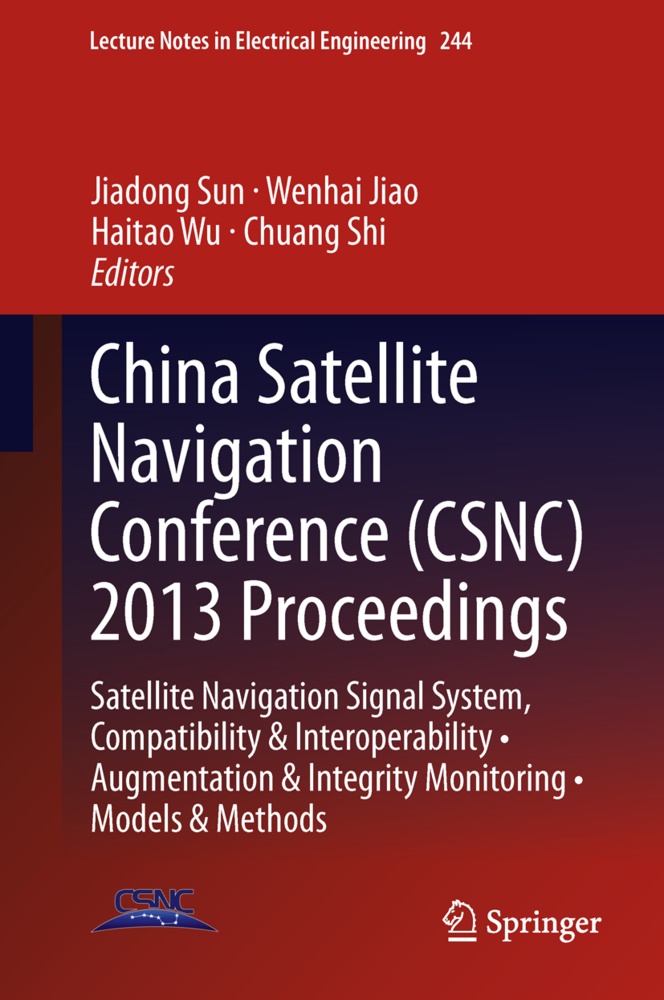 Lecture Notes in Electrical Engineering 244

Jiadong Sun · Wenhai Jiao
Haitao Wu · Chuang Shi
Editors

China Satellite Navigation Conference (CSNC) 2013 Proceedings

Satellite Navigation Signal System, Compatibility & Interoperability • Augmentation & Integrity Monitoring • Models & Methods

CSNC

Springer